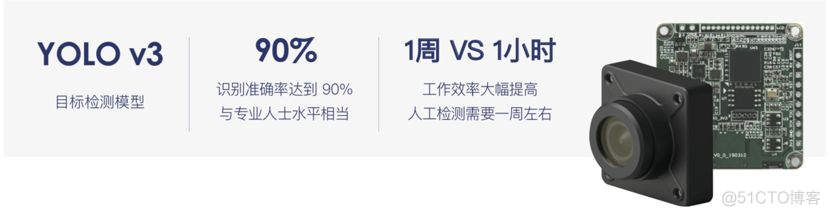 YOLO v3
目标检测模型

90%
识别准确率达到 90%
与专业人士水平相当

1周 VS 1小时
工作效率大幅提高
人工检测需要一周左右

@51CTO博客